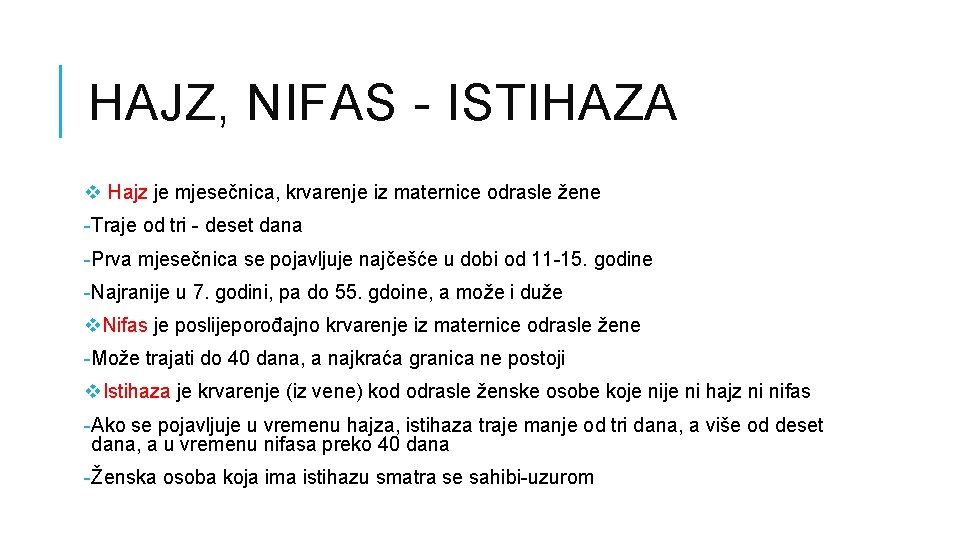 HAJZ, NIFAS - ISTIHAZA

❖ Hajz je mjesečnica, krvarenje iz maternice odrasle žene

-Traje od tri - deset dana

-Prva mjesečnica se pojavljuje najčešće u dobi od 11-15. godine

-Najranije u 7. godini, pa do 55. gdoine, a može i duže

❖Nifas je poslijeporođajno krvarenje iz maternice odrasle žene

-Može trajati do 40 dana, a najkraća granica ne postoji

❖Istihaza je krvarenje (iz vene) kod odrasle ženske osobe koje nije ni hajz ni nifas

-Ako se pojavljuje u vremenu hajza, istihaza traje manje od tri dana, a više od deset dana, a u vremenu nifasa preko 40 dana

-Ženska osoba koja ima istihazu smatra se sahibi-uzurom